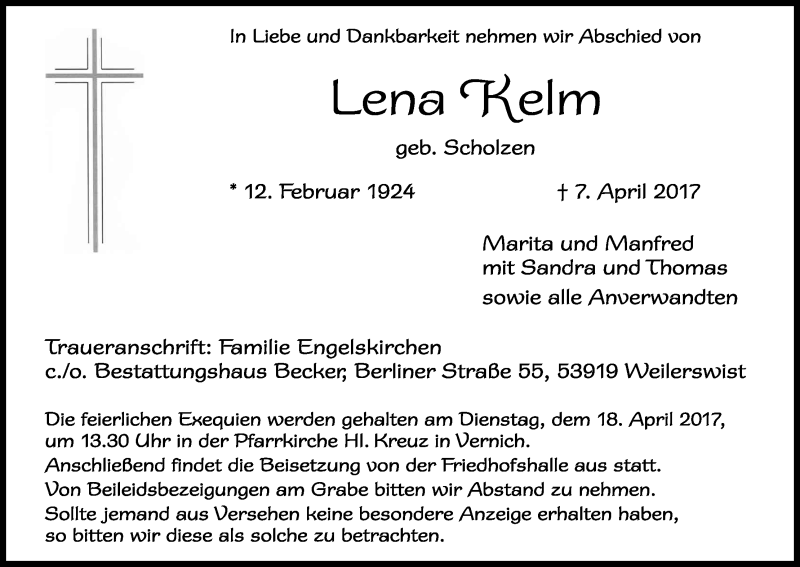 In Liebe und Dankbarkeit nehmen wir Abschied von

Lena Kelm

geb. Scholzen

* 12. Februar 1924 † 7. April 2017

Marita und Manfred
mit Sandra und Thomas
sowie alle Anverwandten

Traueranschrift: Familie Engelskirchen
c./o. Bestattungshaus Becker, Berliner Straße 55, 53919 Weilerswist

Die feierlichen Exequien werden gehalten am Dienstag, dem 18. April 2017, um 13.30 Uhr in der Pfarrkirche Hl. Kreuz in Vernich.
Anschließend findet die Beisetzung von der Friedhofshalle aus statt.
Von Beileidsbezeigungen am Grabe bitten wir Abstand zu nehmen.
Sollte jemand aus Versehen keine besondere Anzeige erhalten haben, so bitten wir diese als solche zu betrachten.